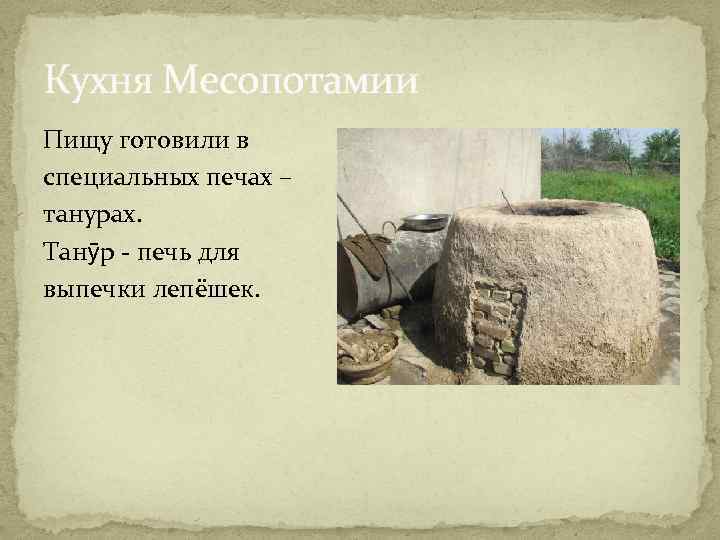 Кухня Месопотамии

Пищу готовили в специальных печах – танурах.
Танӯр - печь для выпечки лепёшек.